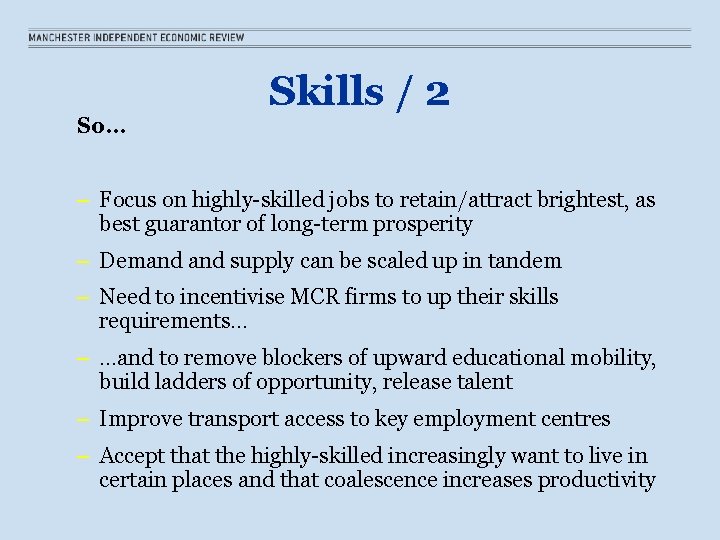 MANCHESTER INDEPENDENT ECONOMIC REVIEW

Skills / 2

So...

- Focus on highly-skilled jobs to retain/attract brightest, as best guarantor of long-term prosperity
- Demand and supply can be scaled up in tandem
- Need to incentivise MCR firms to up their skills requirements...
- ...and to remove blockers of upward educational mobility, build ladders of opportunity, release talent
- Improve transport access to key employment centres
- Accept that the highly-skilled increasingly want to live in certain places and that coalescence increases productivity